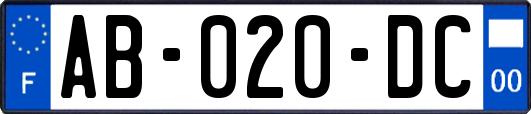 F
AB-020-DC
00